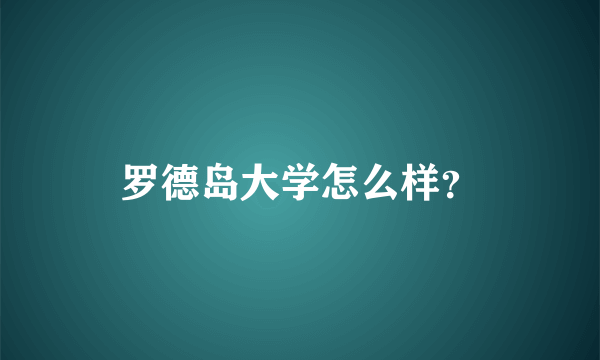 罗德岛大学怎么样?